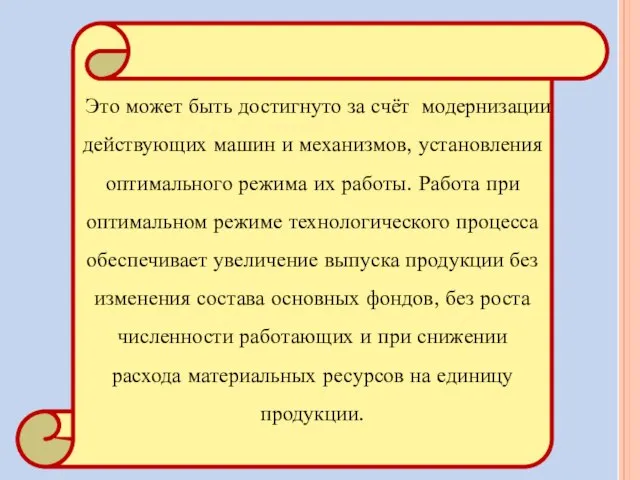 Это может быть достигнуто за счёт модернизации действующих машин и механизмов, установления оптимального режима их работы. Работа при оптимальном режиме технологического процесса обеспечивает увеличение выпуска продукции без изменения состава основных фондов, без роста численности работающих и при снижении расхода материальных ресурсов на единицу продукции.